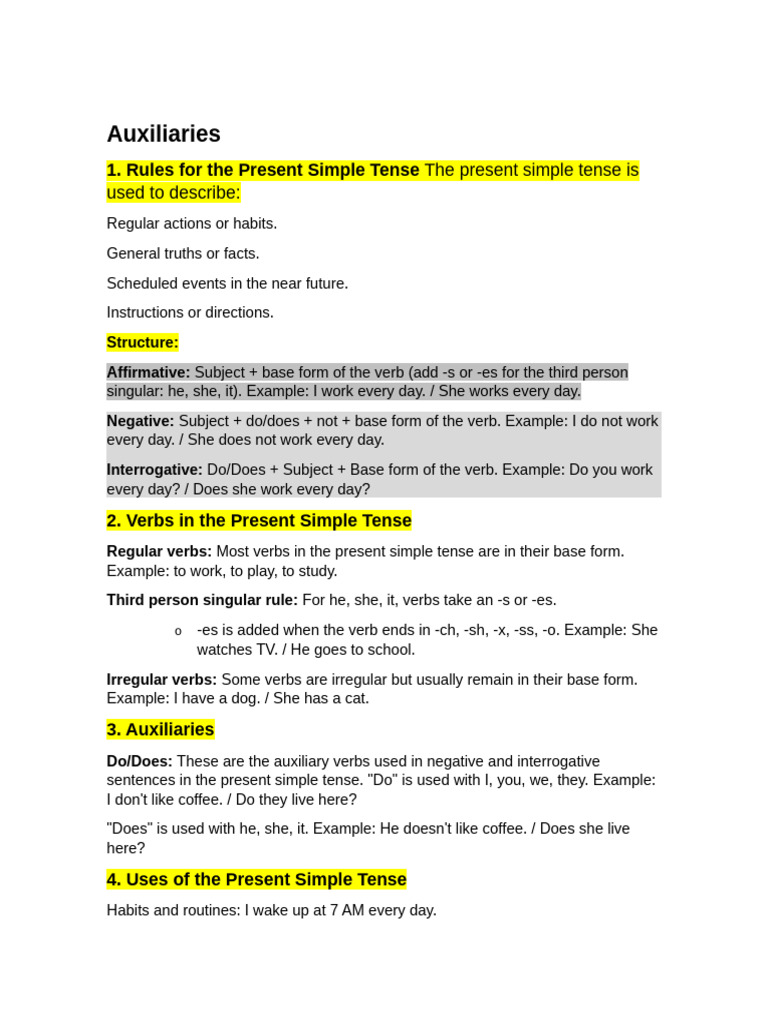 Auxiliaries

1. Rules for the Present Simple Tense The present simple tense is used to describe:

Regular actions or habits.

General truths or facts.

Scheduled events in the near future.

Instructions or directions.

Structure:

Affirmative: Subject + base form of the verb (add -s or -es for the third person singular: he, she, it). Example: I work every day. / She works every day.

Negative: Subject + do/does + not + base form of the verb. Example: I do not work every day. / She does not work every day.

Interrogative: Do/Does + Subject + Base form of the verb. Example: Do you work every day? / Does she work every day?

2. Verbs in the Present Simple Tense

Regular verbs: Most verbs in the present simple tense are in their base form. Example: to work, to play, to study.

Third person singular rule: For he, she, it, verbs take an -s or -es.

o -es is added when the verb ends in -ch, -sh, -x, -ss, -o. Example: She watches TV. / He goes to school.

Irregular verbs: Some verbs are irregular but usually remain in their base form. Example: I have a dog. / She has a cat.

3. Auxiliaries

Do/Does: These are the auxiliary verbs used in negative and interrogative sentences in the present simple tense. "Do" is used with I, you, we, they. Example: I don't like coffee. / Do they live here?

"Does" is used with he, she, it. Example: He doesn't like coffee. / Does she live here?

4. Uses of the Present Simple Tense

Habits and routines: I wake up at 7 AM every day.